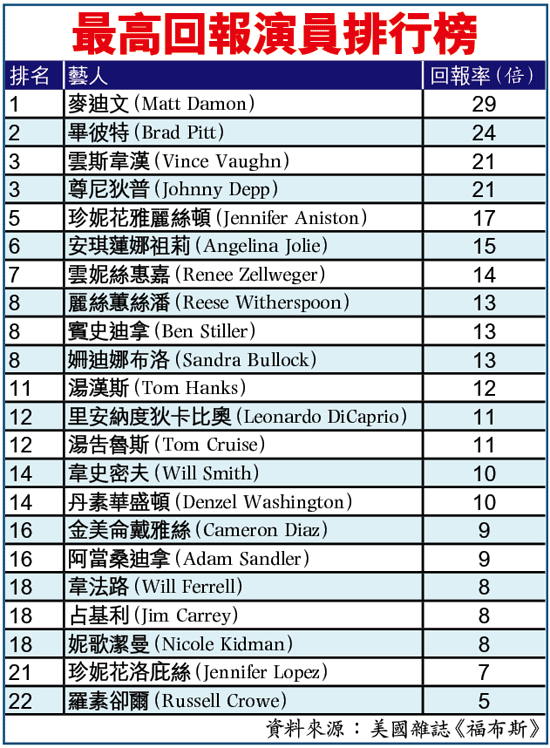 最高回報演員排行榜

| 排名 | 藝人 | 回報率(倍) |
|---|---|---|
| 1 | 麥迪文(Matt Damon) | 29 |
| 2 | 畢彼特(Brad Pitt) | 24 |
| 3 | 雲斯韋漢(Vince Vaughn) | 21 |
| 3 | 尊尼狄普(Johnny Depp) | 21 |
| 5 | 珍妮花雅麗絲頓(Jennifer Aniston) | 17 |
| 6 | 安琪蓮娜祖莉(Angelina Jolie) | 15 |
| 7 | 雲妮絲惠嘉(Renee Zellweger) | 14 |
| 8 | 麗絲蕙絲潘(Reese Witherspoon) | 13 |
| 8 | 賓史迪拿(Ben Stiller) | 13 |
| 8 | 姍迪娜布洛(Sandra Bullock) | 13 |
| 11 | 湯漢斯(Tom Hanks) | 12 |
| 12 | 里安納度狄卡比奧(Leonardo DiCaprio) | 11 |
| 12 | 湯告魯斯(Tom Cruise) | 11 |
| 14 | 韋史密夫(Will Smith) | 10 |
| 14 | 丹素華盛頓(Denzel Washington) | 10 |
| 16 | 金美侖戴雅絲(Cameron Diaz) | 9 |
| 16 | 阿當桑迪拿(Adam Sandler) | 9 |
| 18 | 韋法路(Will Ferrell) | 8 |
| 18 | 占基利(Jim Carrey) | 8 |
| 18 | 妮歌潔曼(Nicole Kidman) | 8 |
| 21 | 珍妮花洛庇絲(Jennifer Lopez) | 7 |
| 22 | 羅素卻爾(Russell Crowe) | 5 |

資料來源:美國雜誌《福布斯》